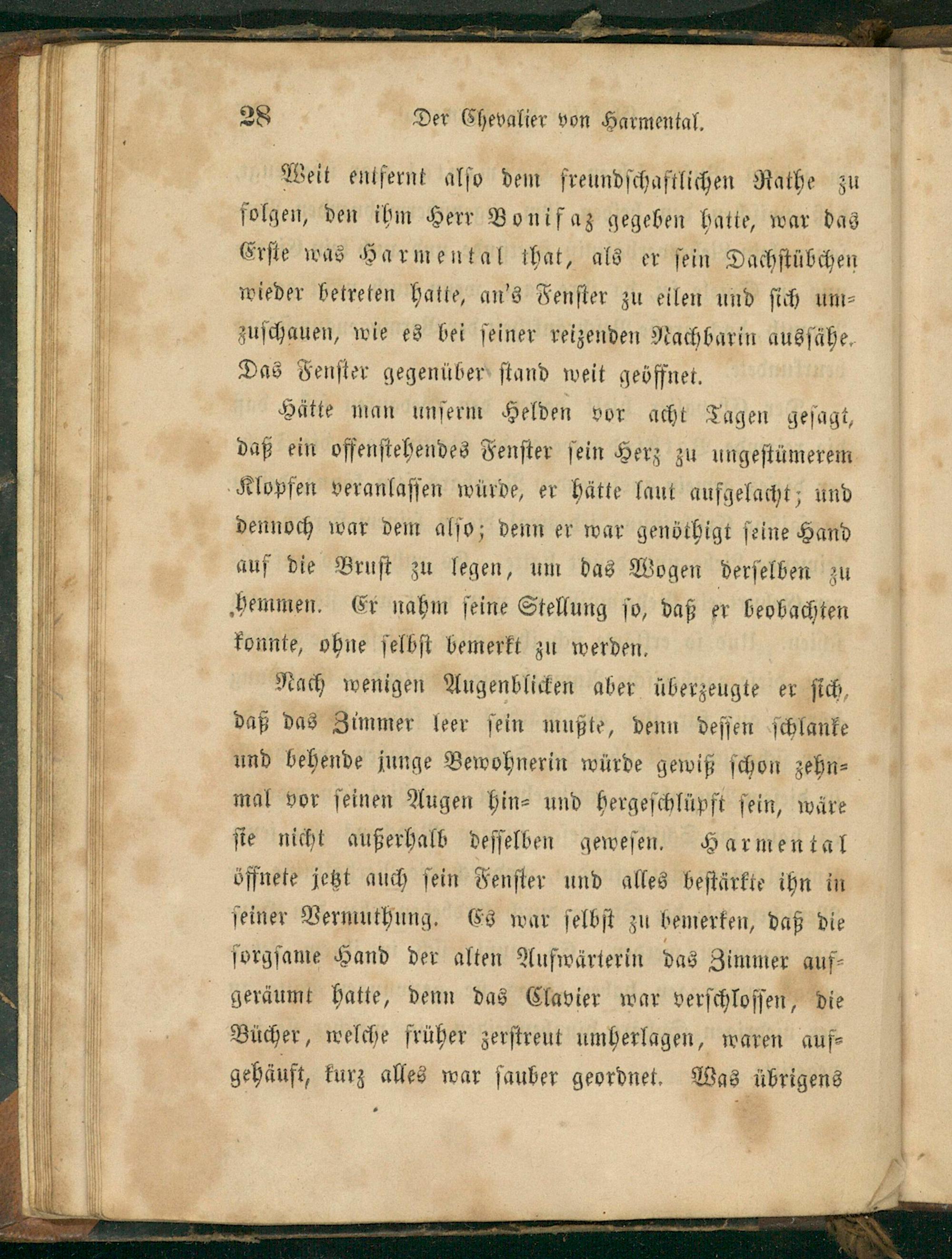 28 Der Chevalier von Harmental.

Weit entfernt also dem freundschaftlichen Rathe zu folgen, den ihm Herr Bonifaz gegeben hatte, war das Erste was Harmental that, als er sein Dachstübchen wieder betreten hatte, an's Fenster zu eilen und sich umzuschauen, wie es bei seiner reizenden Nachbarin aussähe. Das Fenster gegenüber stand weit geöffnet.

Hätte man unserm Helden vor acht Tagen gesagt, daß ein offenstehendes Fenster sein Herz zu ungestümerem Klopfen veranlassen würde, er hätte laut aufgelacht; und dennoch war dem also; denn er war genöthigt seine Hand auf die Brust zu legen, um das Wogen derselben zu hemmen. Er nahm seine Stellung so, daß er beobachten konnte, ohne selbst bemerkt zu werden.

Nach wenigen Augenblicken aber überzeugte er sich, daß das Zimmer leer sein mußte, denn dessen schlanke und behende junge Bewohnerin würde gewiß schon zehnmal vor seinen Augen hin- und hergeschlüpft sein, wäre sie nicht außerhalb desselben gewesen. Harmental öffnete jetzt auch sein Fenster und alles bestärkte ihn in seiner Vermuthung. Es war selbst zu bemerken, daß die sorgsame Hand der alten Aufwärterin das Zimmer aufgeräumt hatte, denn das Clavier war verschlossen, die Bücher, welche früher zerstreut umherlagen, waren aufgehäuft, kurz alles war sauber geordnet. Was übrigens